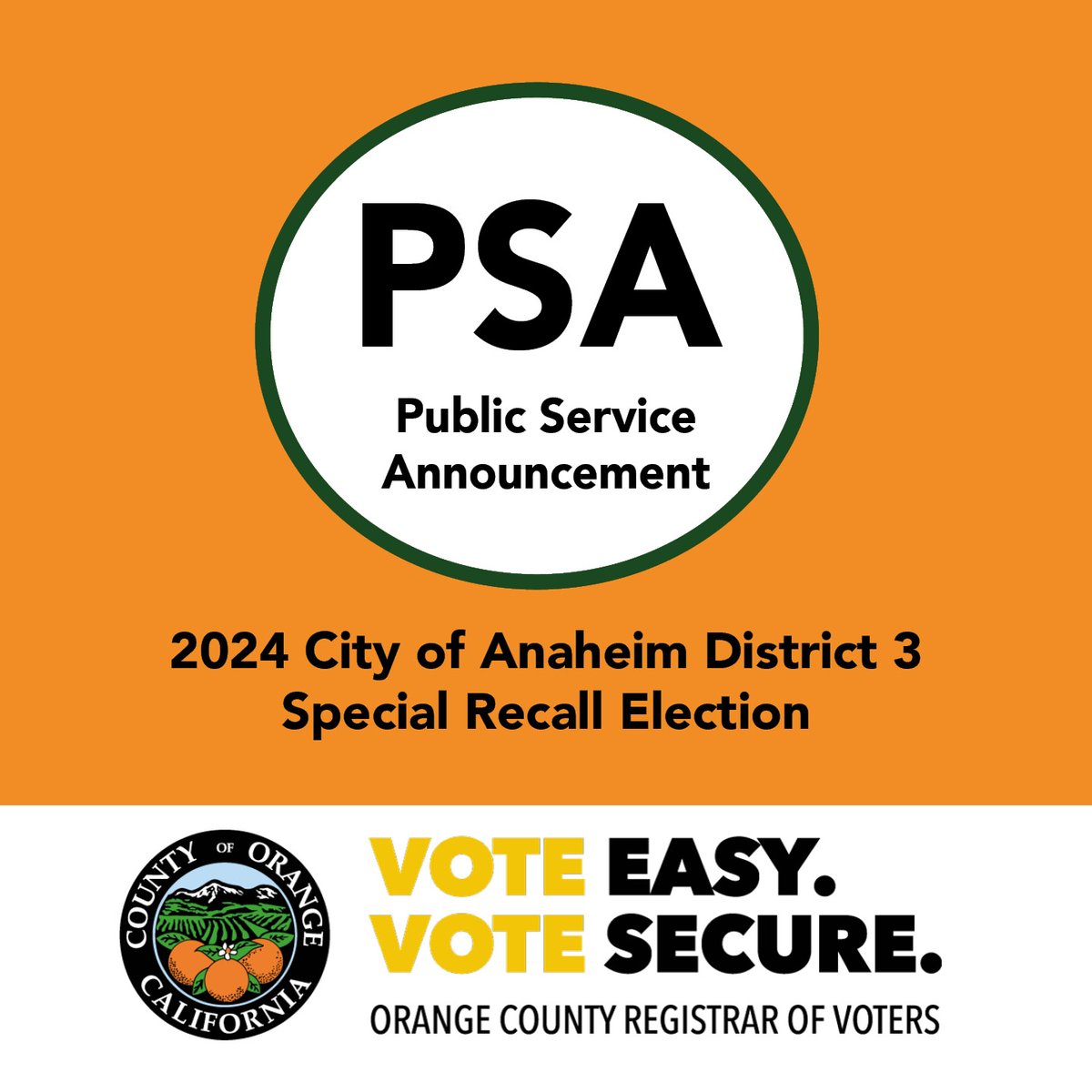 PSA

Public Service Announcement

2024 City of Anaheim District 3 Special Recall Election

COUNTY OF ORANGE CALIFORNIA

VOTE EASY.
VOTE SECURE.
ORANGE COUNTY REGISTRAR OF VOTERS